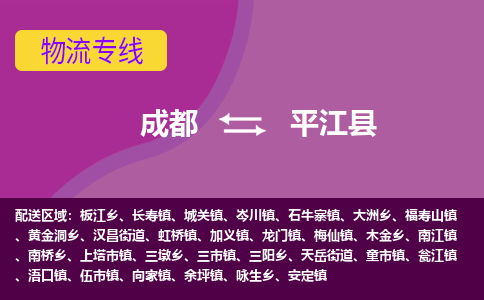 物流专线

成都 平江县

配送区域：板江乡、长寿镇、城关镇、岑川镇、石牛寨镇、大洲乡、福寿山镇、黄金洞乡、汉昌街道、虹桥镇、加义镇、龙门镇、梅仙镇、木金乡、南江镇、南桥乡、上塔市镇、三墩乡、三市镇、三阳乡、天岳街道、童市镇、瓮江镇、浯口镇、伍市镇、向家镇、余坪镇、咏生乡、安定镇